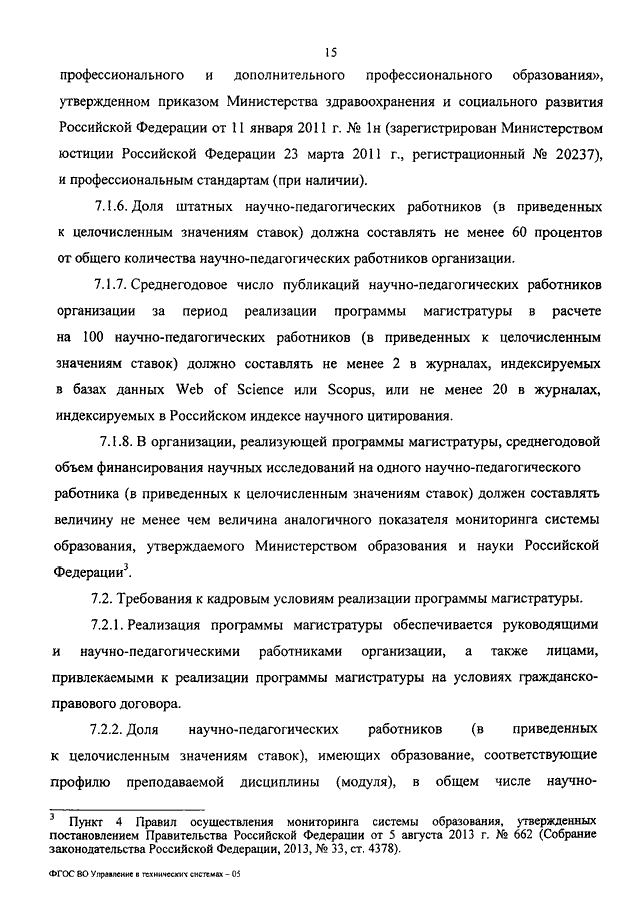 15

профессионального и дополнительного профессионального образования», утвержденном приказом Министерства здравоохранения и социального развития Российской Федерации от 11 января 2011 г. № 1н (зарегистрирован Министерством юстиции Российской Федерации 23 марта 2011 г., регистрационный № 20237), и профессиональным стандартам (при наличии).

7.1.6. Доля штатных научно-педагогических работников (в приведенных к целочисленным значениям ставок) должна составлять не менее 60 процентов от общего количества научно-педагогических работников организации.

7.1.7. Среднегодовое число публикаций научно-педагогических работников организации за период реализации программы магистратуры в расчете на 100 научно-педагогических работников (в приведенных к целочисленным значениям ставок) должно составлять не менее 2 в журналах, индексируемых в базах данных Web of Science или Scopus, или не менее 20 в журналах, индексируемых в Российском индексе научного цитирования.

7.1.8. В организации, реализующей программы магистратуры, среднегодовой объем финансирования научных исследований на одного научно-педагогического работника (в приведенных к целочисленным значениям ставок) должен составлять величину не менее чем величина аналогичного показателя мониторинга системы образования, утверждаемого Министерством образования и науки Российской Федерации$^3$.

7.2. Требования к кадровым условиям реализации программы магистратуры.

7.2.1. Реализация программы магистратуры обеспечивается руководящими и научно-педагогическими работниками организации, а также лицами, привлекаемыми к реализации программы магистратуры на условиях гражданско-правового договора.

7.2.2. Доля научно-педагогических работников (в приведенных к целочисленным значениям ставок), имеющих образование, соответствующие профилю преподаваемой дисциплины (модуля), в общем числе научно-

$^3$ Пункт 4 Правил осуществления мониторинга системы образования, утвержденных постановлением Правительства Российской Федерации от 5 августа 2013 г. № 662 (Собрание законодательства Российской Федерации, 2013, № 33, ст. 4378).

ФГОС ВО Управление в технических системах – 05